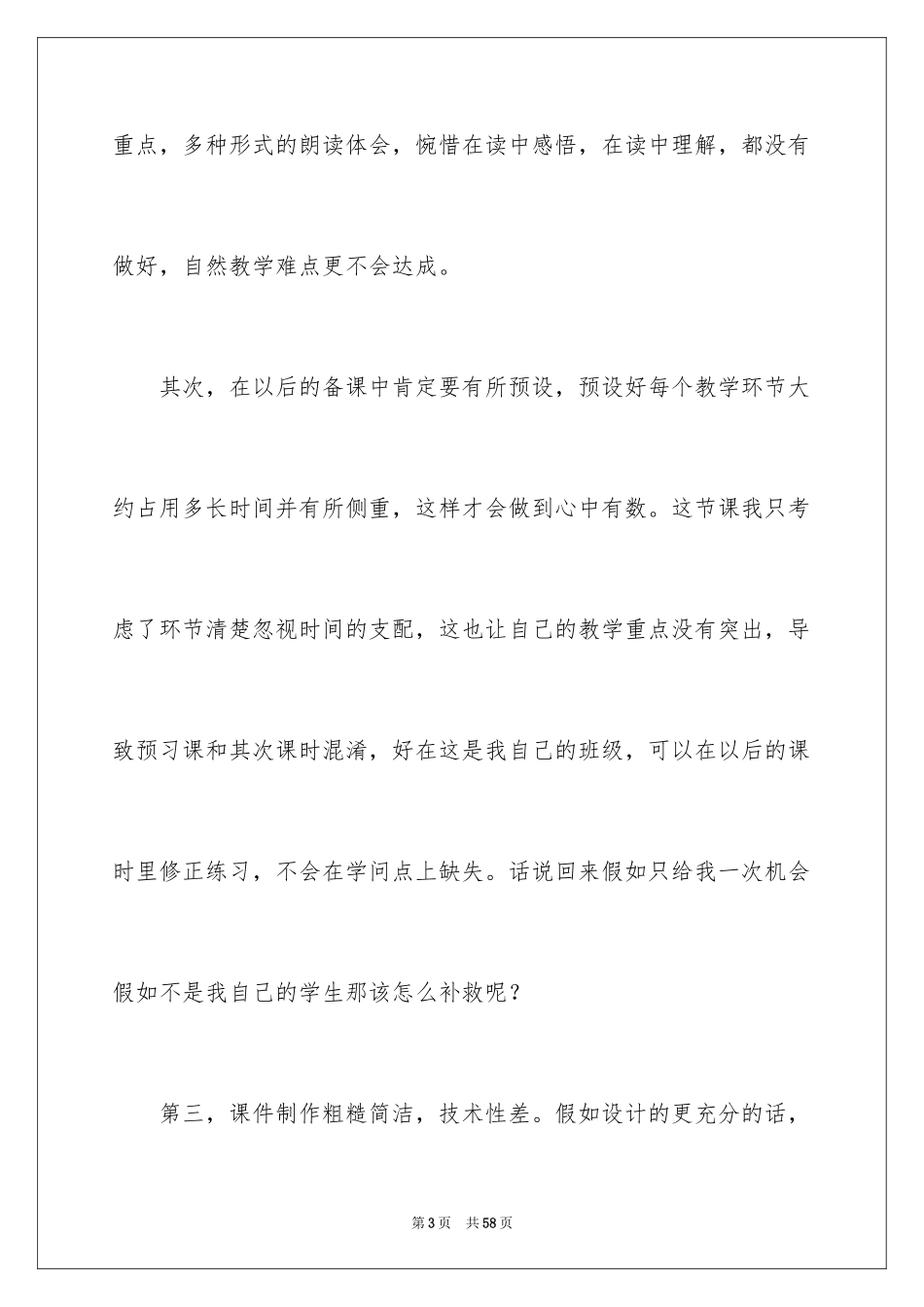 重点，多种形式的朗读体会，惋惜在读中感悟，在读中理解，都没有做好，自然教学难点更不会达成。

其次，在以后的备课中肯定要有所预设，预设好每个教学环节大约占用多长时间并有所侧重，这样才会做到心中有数。这节课我只考虑了环节清楚忽视时间的支配，这也让自己的教学重点没有突出，导致预习课和其次课时混淆，好在这是我自己的班级，可以在以后的课时里修正练习，不会在学问点上缺失。话说回来假如只给我一次机会假如不是我自己的学生那该怎么补救呢？

第三，课件制作粗糙简洁，技术性差。假如设计的更充分的话，

第3页　共58页